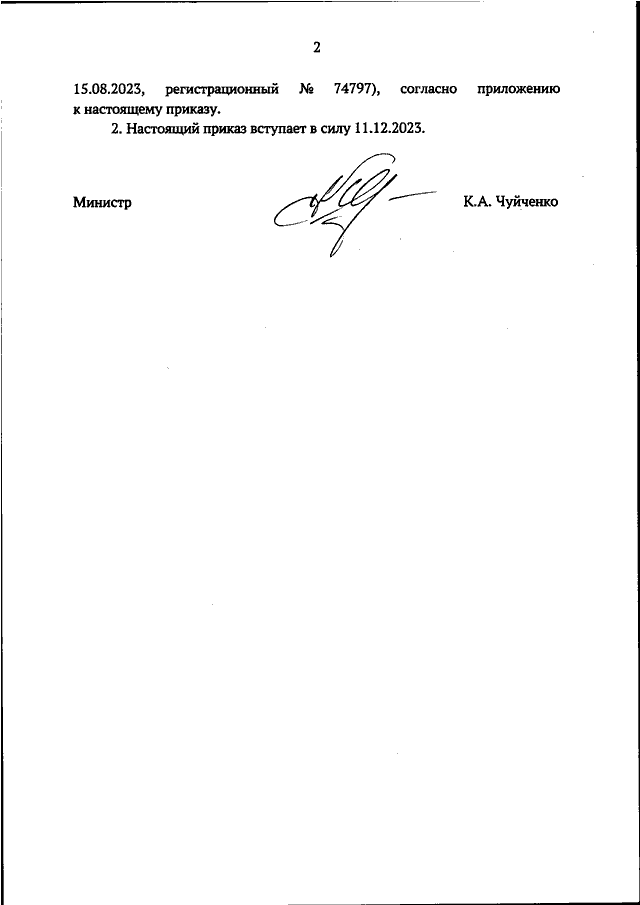 2

15.08.2023, регистрационный № 74797), согласно приложению к настоящему приказу.

2. Настоящий приказ вступает в силу 11.12.2023.

Министр

К.А. Чуйченко